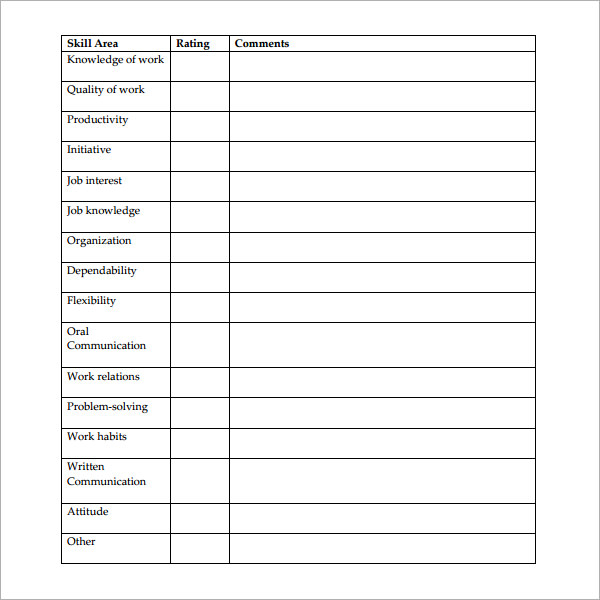 | Skill Area | Rating | Comments |
|---|---|---|
| Knowledge of work | | |
| Quality of work | | |
| Productivity | | |
| Initiative | | |
| Job interest | | |
| Job knowledge | | |
| Organization | | |
| Dependability | | |
| Flexibility | | |
| Oral Communication | | |
| Work relations | | |
| Problem-solving | | |
| Work habits | | |
| Written Communication | | |
| Attitude | | |
| Other | | |